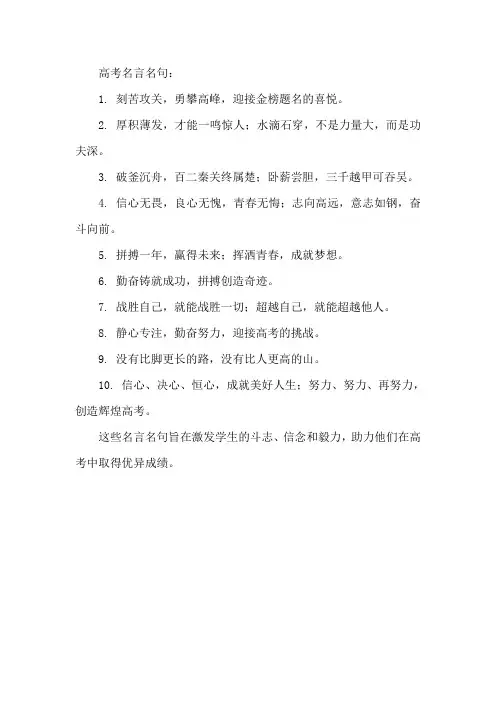 高考名言名句：

1. 刻苦攻关，勇攀高峰，迎接金榜题名的喜悦。

2. 厚积薄发，才能一鸣惊人；水滴石穿，不是力量大，而是功夫深。

3. 破釜沉舟，百二秦关终属楚；卧薪尝胆，三千越甲可吞吴。

4. 信心无畏，良心无愧，青春无悔；志向高远，意志如钢，奋斗向前。

5. 拼搏一年，赢得未来；挥洒青春，成就梦想。

6. 勤奋铸就成功，拼搏创造奇迹。

7. 战胜自己，就能战胜一切；超越自己，就能超越他人。

8. 静心专注，勤奋努力，迎接高考的挑战。

9. 没有比脚更长的路，没有比人更高的山。

10. 信心、决心、恒心，成就美好人生；努力、努力、再努力，创造辉煌高考。

这些名言名句旨在激发学生的斗志、信念和毅力，助力他们在高考中取得优异成绩。